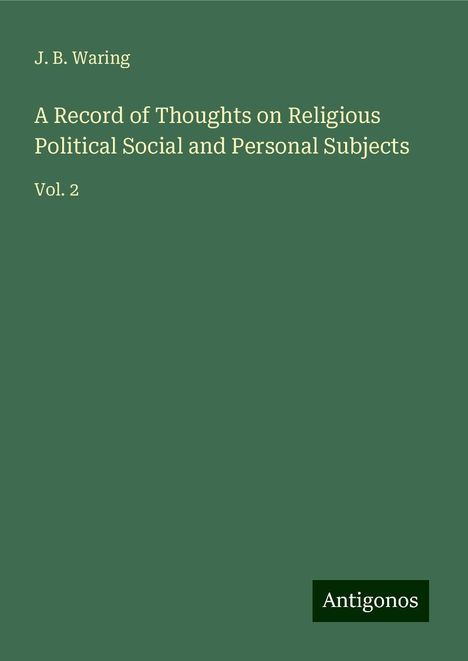 J. B. Waring

A Record of Thoughts on Religious Political Social and Personal Subjects

Vol. 2

Antigonos